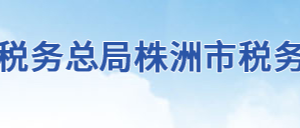 税务总局株洲市税务